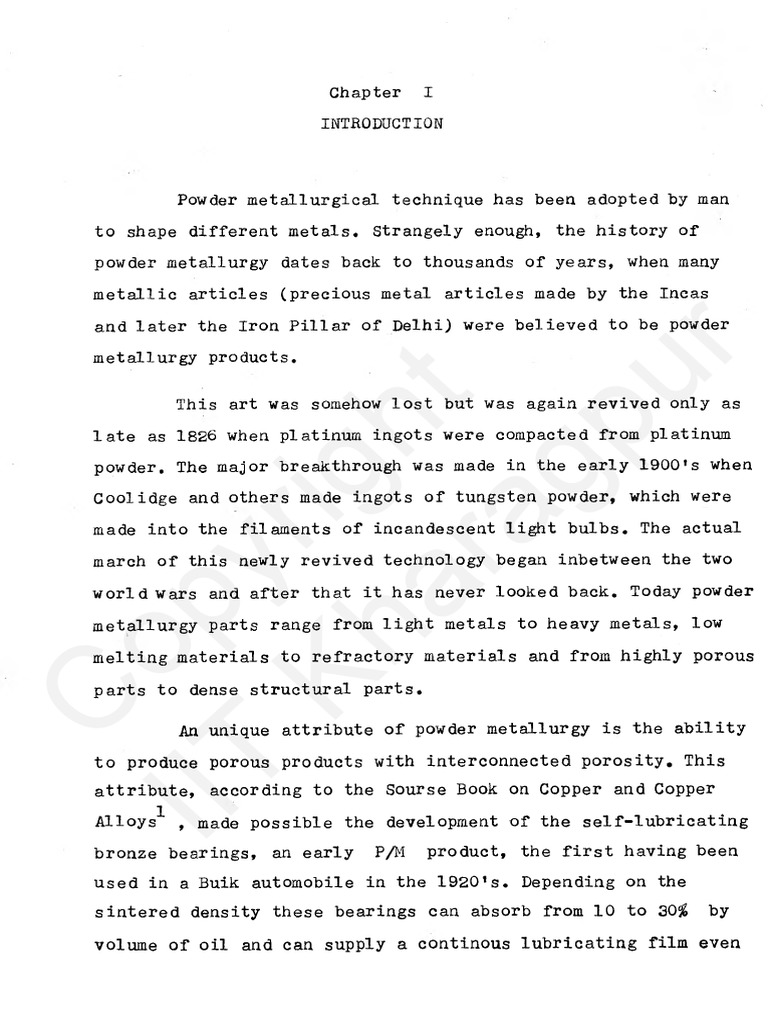 Chapter I
INTRODUCTION

Powder metallurgical technique has been adopted by man to shape different metals. Strangely enough, the history of powder metallurgy dates back to thousands of years, when many metallic articles (precious metal articles made by the Incas and later the Iron Pillar of Delhi) were believed to be powder metallurgy products.

This art was somehow lost but was again revived only as late as 1826 when platinum ingots were compacted from platinum powder. The major breakthrough was made in the early 1900's when Coolidge and others made ingots of tungsten powder, which were made into the filaments of incandescent light bulbs. The actual march of this newly revived technology began inbetween the two world wars and after that it has never looked back. Today powder metallurgy parts range from light metals to heavy metals, low melting materials to refractory materials and from highly porous parts to dense structural parts.

An unique attribute of powder metallurgy is the ability to produce porous products with interconnected porosity. This attribute, according to the Sourse Book on Copper and Copper Alloys$^1$ , made possible the development of the self-lubricating bronze bearings, an early P/M product, the first having been used in a Buik automobile in the 1920's. Depending on the sintered density these bearings can absorb from 10 to 30% by volume of oil and can supply a continous lubricating film even

Copyright IIT Kharagpur